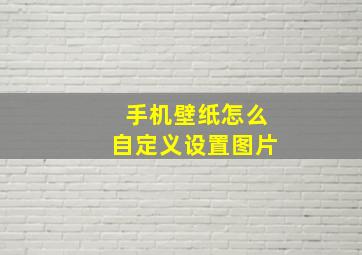 手机壁纸怎么
自定义设置图片